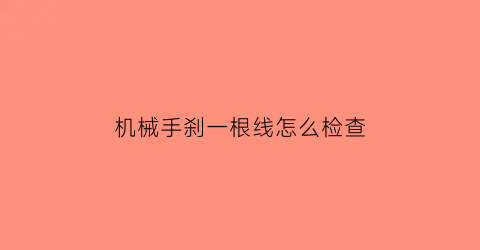 机械手刹一根线怎么检查